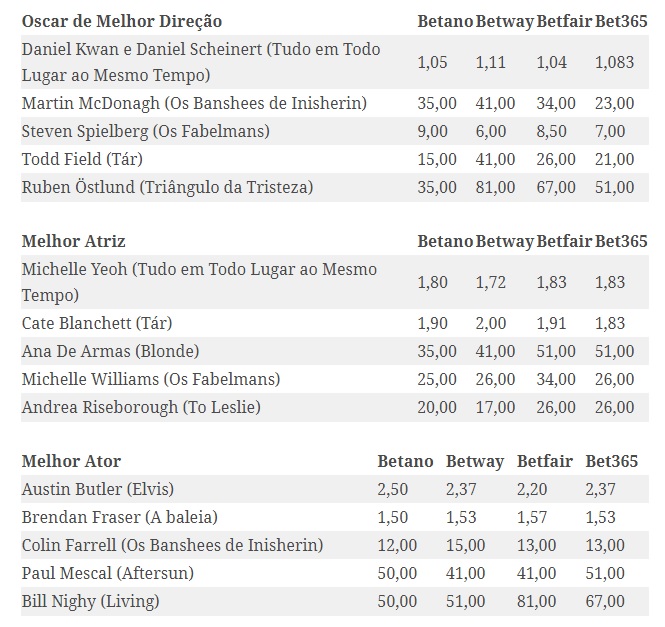 | Oscar de Melhor Direção | Betano | Betway | Betfair | Bet365 |
|---|---|---|---|---|
| Daniel Kwan e Daniel Scheinert (Tudo em Todo Lugar ao Mesmo Tempo) | 1,05 | 1,11 | 1,04 | 1,083 |
| Martin McDonagh (Os Banshees de Inisherin) | 35,00 | 41,00 | 34,00 | 23,00 |
| Steven Spielberg (Os Fabelmans) | 9,00 | 6,00 | 8,50 | 7,00 |
| Todd Field (Tár) | 15,00 | 41,00 | 26,00 | 21,00 |
| Ruben Östlund (Triângulo da Tristeza) | 35,00 | 81,00 | 67,00 | 51,00 |

| Melhor Atriz | Betano | Betway | Betfair | Bet365 |
|---|---|---|---|---|
| Michelle Yeoh (Tudo em Todo Lugar ao Mesmo Tempo) | 1,80 | 1,72 | 1,83 | 1,83 |
| Cate Blanchett (Tár) | 1,90 | 2,00 | 1,91 | 1,83 |
| Ana De Armas (Blonde) | 35,00 | 41,00 | 51,00 | 51,00 |
| Michelle Williams (Os Fabelmans) | 25,00 | 26,00 | 34,00 | 26,00 |
| Andrea Riseborough (To Leslie) | 20,00 | 17,00 | 26,00 | 26,00 |

| Melhor Ator | Betano | Betway | Betfair | Bet365 |
|---|---|---|---|---|
| Austin Butler (Elvis) | 2,50 | 2,37 | 2,20 | 2,37 |
| Brendan Fraser (A baleia) | 1,50 | 1,53 | 1,57 | 1,53 |
| Colin Farrell (Os Banshees de Inisherin) | 12,00 | 15,00 | 13,00 | 13,00 |
| Paul Mescal (Aftersun) | 50,00 | 41,00 | 41,00 | 51,00 |
| Bill Nighy (Living) | 50,00 | 51,00 | 81,00 | 67,00 |